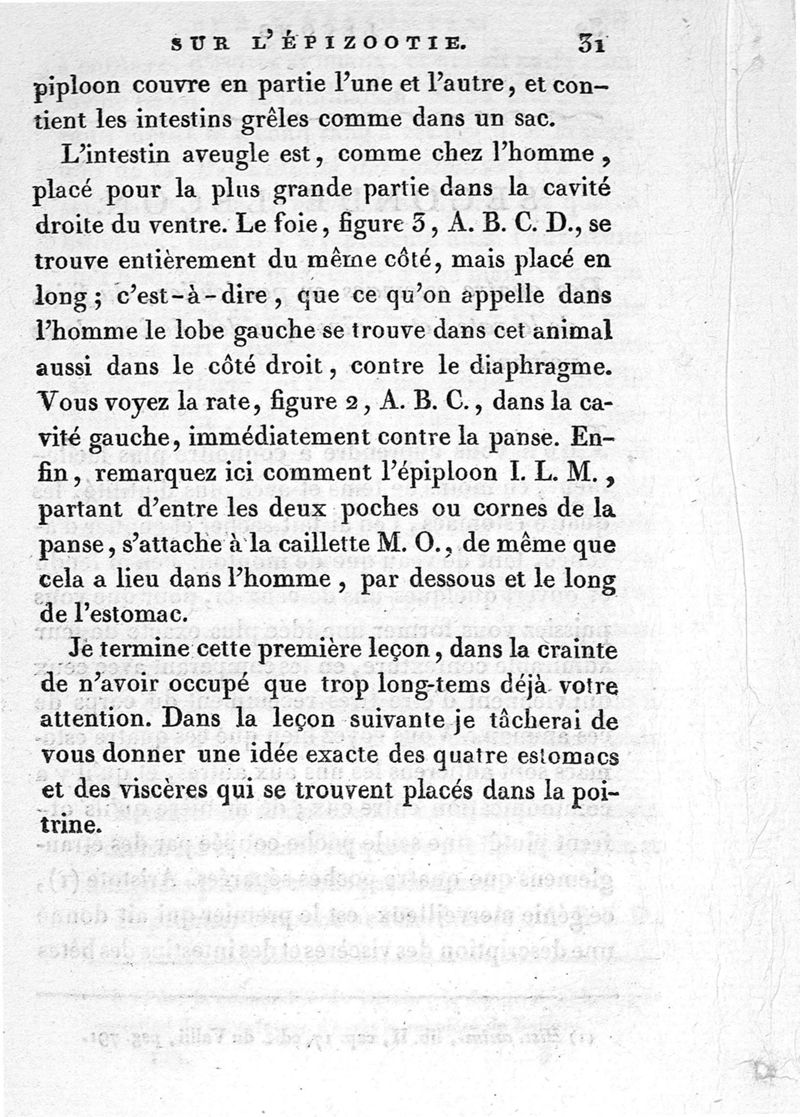 SUR L'ÉPIZOOTIE. 31

piploon couvre en partie l'une et l'autre, et contient les intestins grêles comme dans un sac.

L'intestin aveugle est, comme chez l'homme, placé pour la plus grande partie dans la cavité droite du ventre. Le foie, figure 3, A. B. C. D., se trouve entièrement du même côté, mais placé en long; c'est-à-dire, que ce qu'on appelle dans l'homme le lobe gauche se trouve dans cet animal aussi dans le côté droit, contre le diaphragme. Vous voyez la rate, figure 2, A. B. C., dans la cavité gauche, immédiatement contre la panse. Enfin, remarquez ici comment l'épiploon I. L. M., partant d'entre les deux poches ou cornes de la panse, s'attache à la caillette M. O., de même que cela a lieu dans l'homme, par dessous et le long de l'estomac.

Je termine cette première leçon, dans la crainte de n'avoir occupé que trop long-tems déjà votre attention. Dans la leçon suivante je tâcherai de vous donner une idée exacte des quatre estomacs et des viscères qui se trouvent placés dans la poitrine.